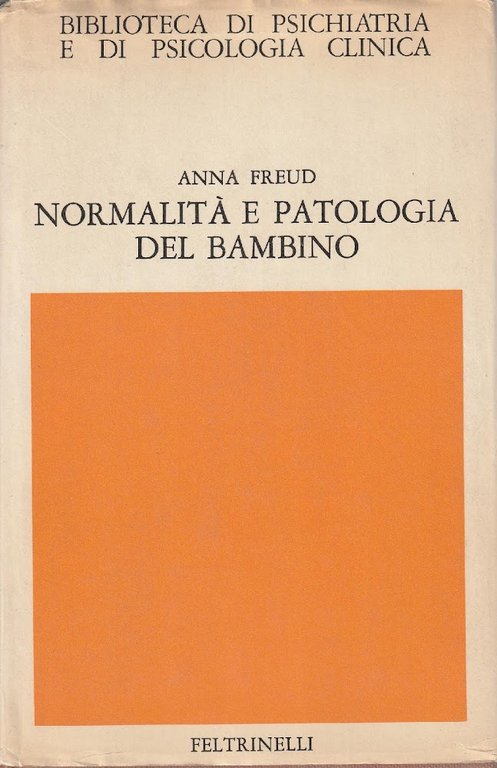 BIBLIOTECA DI PSICHIATRIA
E DI PSICOLOGIA CLINICA

ANNA FREUD

NORMALITÀ E PATOLOGIA
DEL BAMBINO

FELTRINELLI